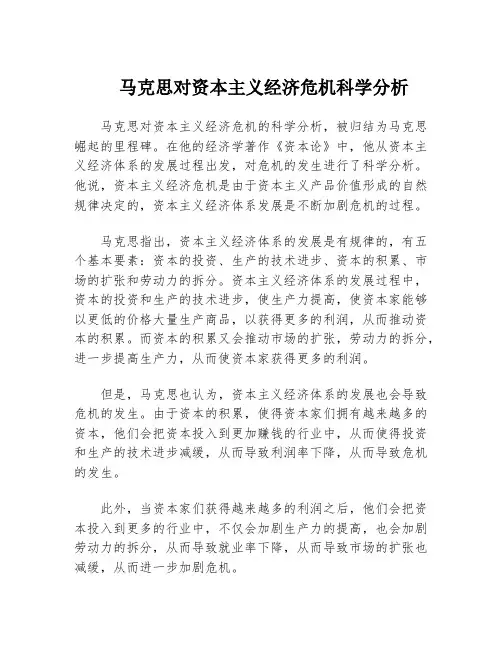 马克思对资本主义经济危机科学分析

马克思对资本主义经济危机的科学分析，被归结为马克思崛起的里程碑。在他的经济学著作《资本论》中，他从资本主义经济体系的发展过程出发，对危机的发生进行了科学分析。他说，资本主义经济危机是由于资本主义产品价值形成的自然规律决定的，资本主义经济体系发展是不断加剧危机的过程。

马克思指出，资本主义经济体系的发展是有规律的，有五个基本要素：资本的投资、生产的技术进步、资本的积累、市场的扩张和劳动力的拆分。资本主义经济体系的发展过程中，资本的投资和生产的技术进步，使生产力提高，使资本家能够以更低的价格大量生产商品，以获得更多的利润，从而推动资本的积累。而资本的积累又会推动市场的扩张，劳动力的拆分，进一步提高生产力，从而使资本家获得更多的利润。

但是，马克思也认为，资本主义经济体系的发展也会导致危机的发生。由于资本的积累，使得资本家们拥有越来越多的资本，他们会把资本投入到更加赚钱的行业中，从而使得投资和生产的技术进步减缓，从而导致利润率下降，从而导致危机的发生。

此外，当资本家们获得越来越多的利润之后，他们会把资本投入到更多的行业中，不仅会加剧生产力的提高，也会加剧劳动力的拆分，从而导致就业率下降，从而导致市场的扩张也减缓，从而进一步加剧危机。